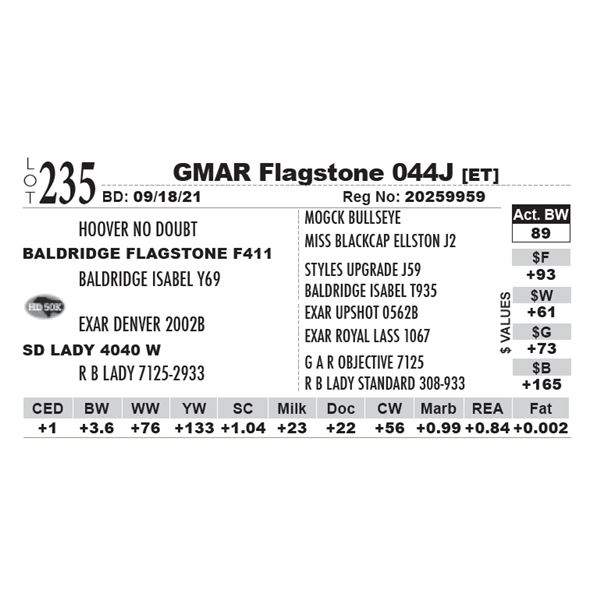 LOT 235 GMAR Flagstone 044J [ET]
BD: 09/18/21 Reg No: 20259959

HOOVER NO DOUBT
BALDRIDGE FLAGSTONE F411
BALDRIDGE ISABEL Y69
HD 50K
EXAR DENVER 2002B
SD LADY 4040 W
R B LADY 7125-2933

MOGCK BULLSEYE
MISS BLACKCAP ELLSTON J2
STYLES UPGRADE J59
BALDRIDGE ISABEL T935
EXAR UPSHOT 0562B
EXAR ROYAL LASS 1067
G A R OBJECTIVE 7125
R B LADY STANDARD 308-933

Act. BW
89
$ VALUES
$F
+93
$W
+61
$G
+73
$B
+165

| CED | BW | WW | YW | SC | Milk | Doc | CW | Marb | REA | Fat |
|---|---|---|---|---|---|---|---|---|---|---|
| +1 | +3.6 | +76 | +133 | +1.04 | +23 | +22 | +56 | +0.99 | +0.84 | +0.002 |